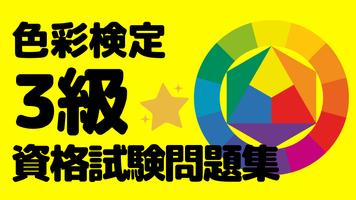 色彩検定
3級
資格試験問題集